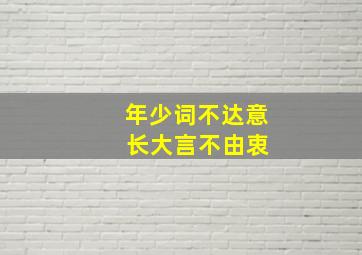 年少词不达意
长大言不由衷